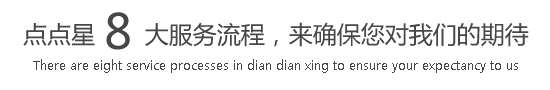 点点星 8 大服务流程，来确保您对我们的期待

There are eight service processes in dian dian xing to ensure your expectancy to us